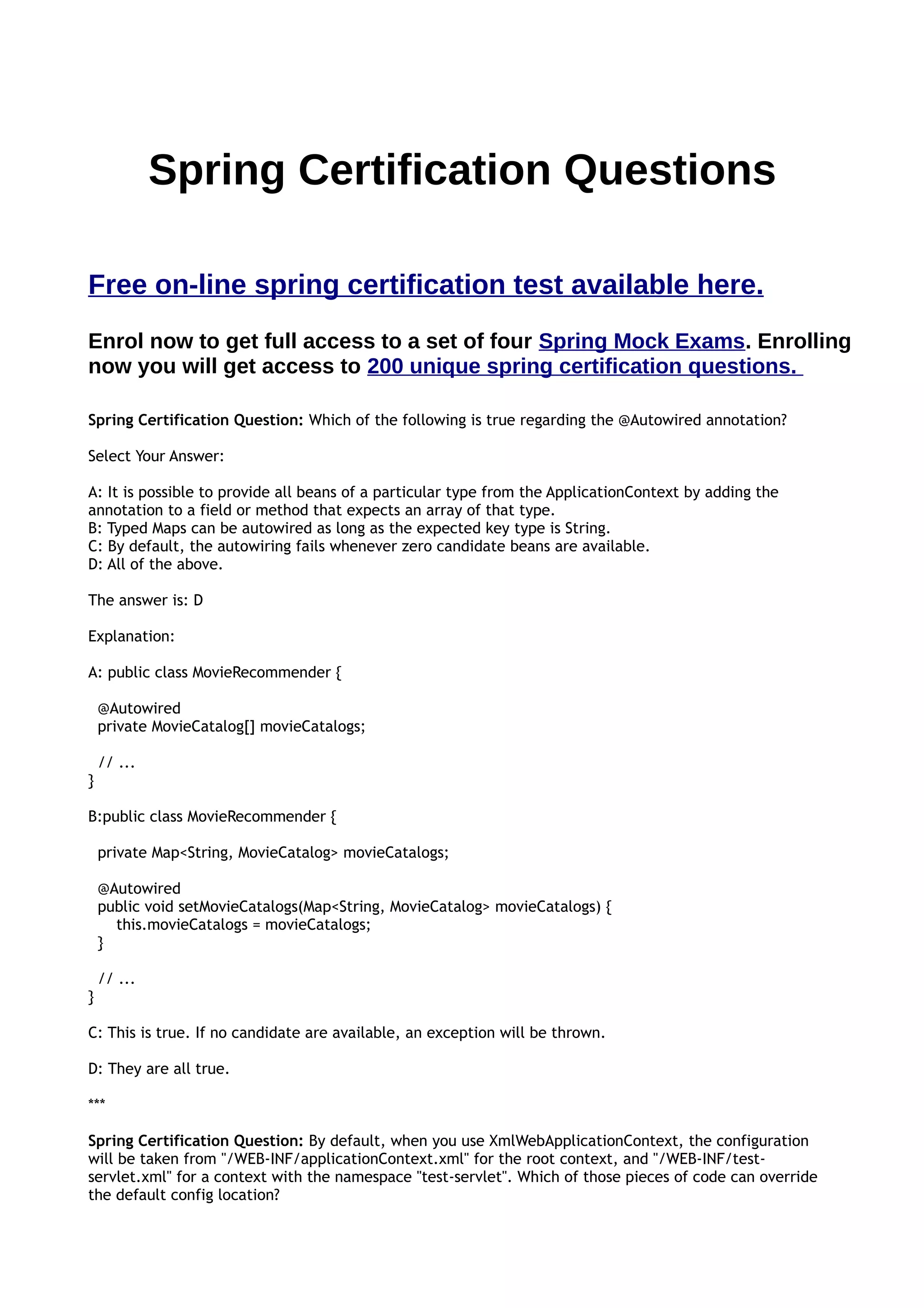 Spring Certification Questions

Free on-line spring certification test available here.

Enrol now to get full access to a set of four Spring Mock Exams. Enrolling now you will get access to 200 unique spring certification questions.

Spring Certification Question: Which of the following is true regarding the @Autowired annotation?

Select Your Answer:

A: It is possible to provide all beans of a particular type from the ApplicationContext by adding the annotation to a field or method that expects an array of that type.
B: Typed Maps can be autowired as long as the expected key type is String.
C: By default, the autowiring fails whenever zero candidate beans are available.
D: All of the above.

The answer is: D

Explanation:

A: public class MovieRecommender {

  @Autowired
  private MovieCatalog[] movieCatalogs;

  // ...
}

B:public class MovieRecommender {

  private Map<String, MovieCatalog> movieCatalogs;

  @Autowired
  public void setMovieCatalogs(Map<String, MovieCatalog> movieCatalogs) {
    this.movieCatalogs = movieCatalogs;
  }

  // ...
}

C: This is true. If no candidate are available, an exception will be thrown.

D: They are all true.

***

Spring Certification Question: By default, when you use XmlWebApplicationContext, the configuration will be taken from "/WEB-INF/applicationContext.xml" for the root context, and "/WEB-INF/test-servlet.xml" for a context with the namespace "test-servlet". Which of those pieces of code can override the default config location?